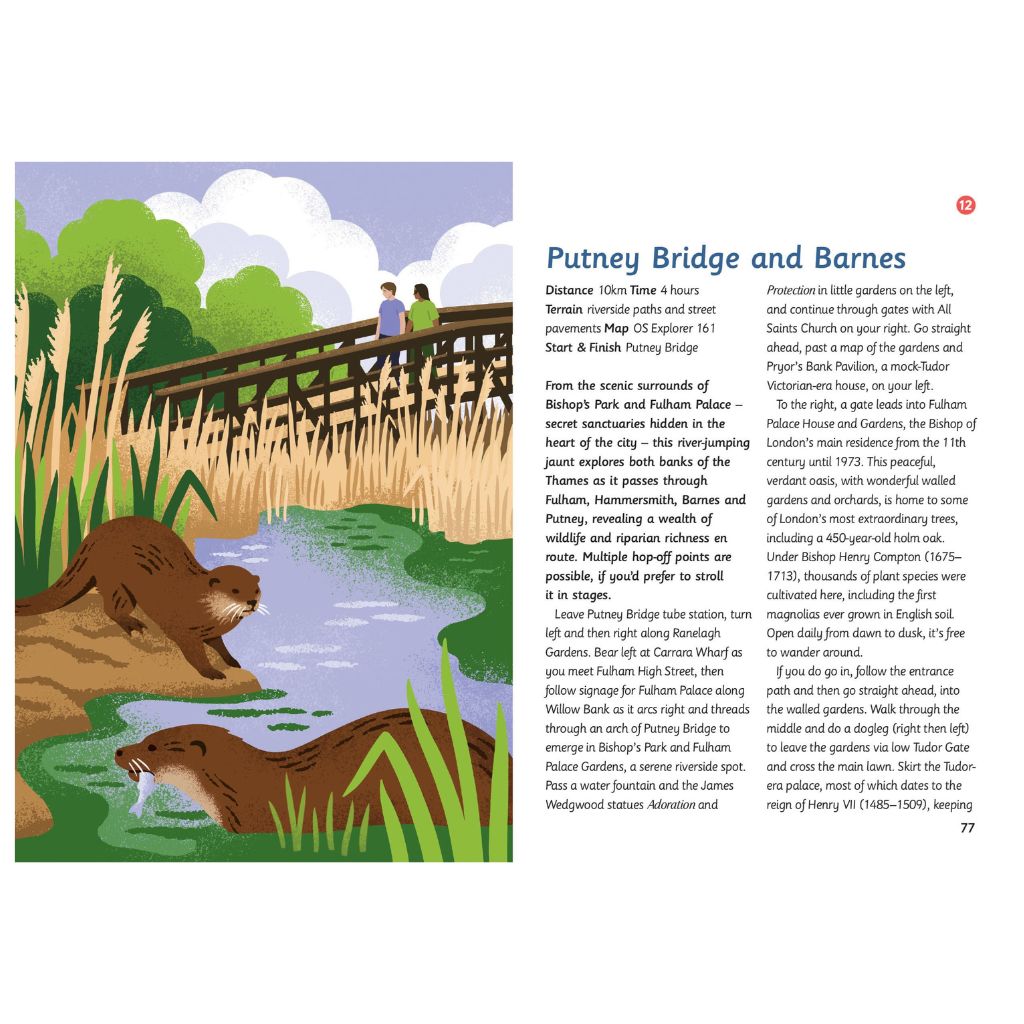 12

Putney Bridge and Barnes

Distance 10km Time 4 hours
Terrain riverside paths and street pavements Map OS Explorer 161
Start & Finish Putney Bridge

From the scenic surrounds of Bishop's Park and Fulham Palace – secret sanctuaries hidden in the heart of the city – this river-jumping jaunt explores both banks of the Thames as it passes through Fulham, Hammersmith, Barnes and Putney, revealing a wealth of wildlife and riparian richness en route. Multiple hop-off points are possible, if you'd prefer to stroll it in stages.

Leave Putney Bridge tube station, turn left and then right along Ranelagh Gardens. Bear left at Carrara Wharf as you meet Fulham High Street, then follow signage for Fulham Palace along Willow Bank as it arcs right and threads through an arch of Putney Bridge to emerge in Bishop's Park and Fulham Palace Gardens, a serene riverside spot. Pass a water fountain and the James Wedgwood statues Adoration and Protection in little gardens on the left, and continue through gates with All Saints Church on your right. Go straight ahead, past a map of the gardens and Pryor's Bank Pavilion, a mock-Tudor Victorian-era house, on your left.

To the right, a gate leads into Fulham Palace House and Gardens, the Bishop of London's main residence from the 11th century until 1973. This peaceful, verdant oasis, with wonderful walled gardens and orchards, is home to some of London's most extraordinary trees, including a 450-year-old holm oak. Under Bishop Henry Compton (1675–1713), thousands of plant species were cultivated here, including the first magnolias ever grown in English soil. Open daily from dawn to dusk, it's free to wander around.

If you do go in, follow the entrance path and then go straight ahead, into the walled gardens. Walk through the middle and do a dogleg (right then left) to leave the gardens via low Tudor Gate and cross the main lawn. Skirt the Tudor-era palace, most of which dates to the reign of Henry VII (1485–1509), keeping

77